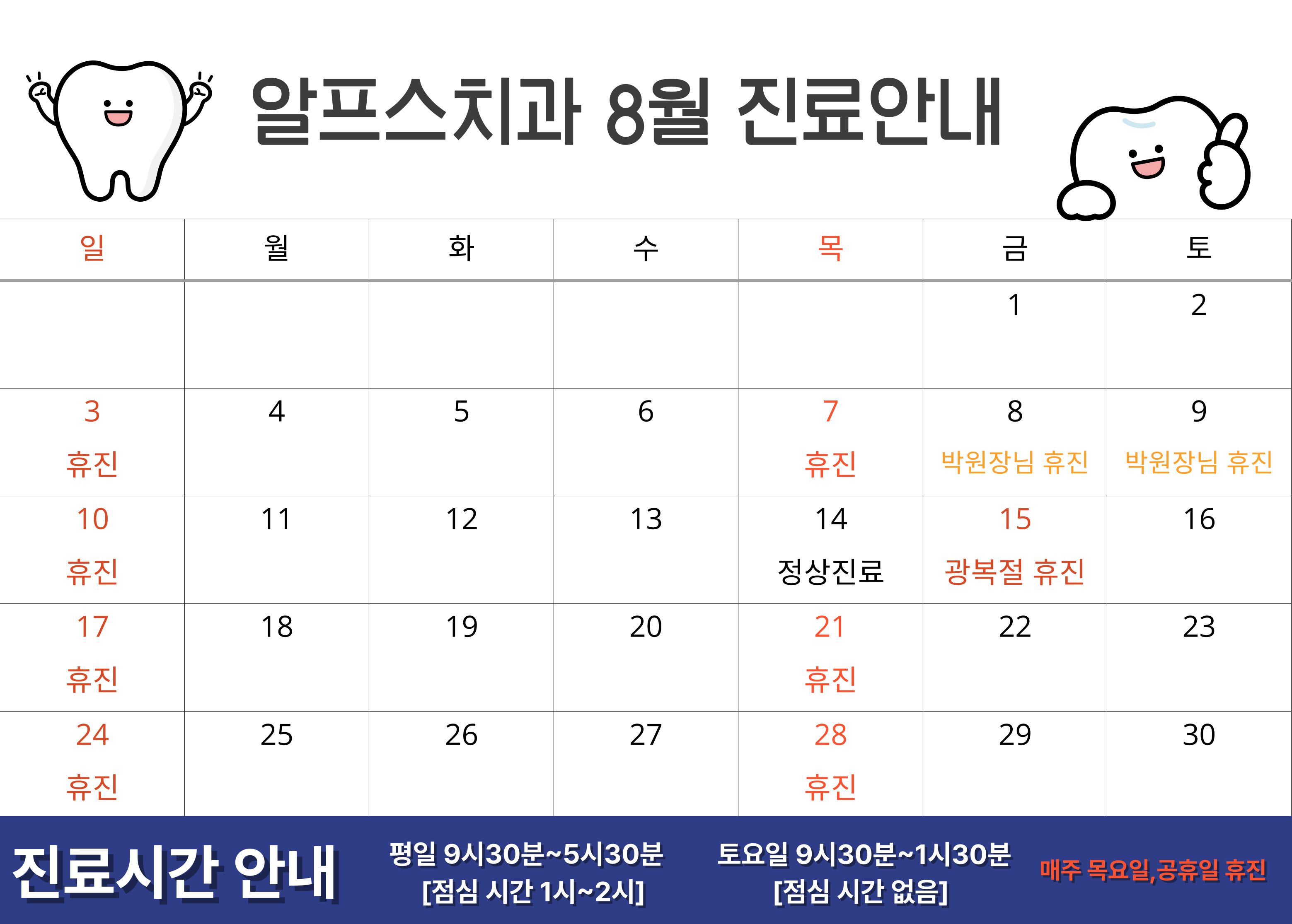 알프스치과 8월 진료안내

| 일 | 월 | 화 | 수 | 목 | 금 | 토 |
|---|---|---|---|---|---|---|
| | | | | | 1 | 2 |
| 3 휴진 | 4 | 5 | 6 | 7 휴진 | 8 박원장님 휴진 | 9 박원장님 휴진 |
| 10 휴진 | 11 | 12 | 13 | 14 정상진료 | 15 광복절 휴진 | 16 |
| 17 휴진 | 18 | 19 | 20 | 21 휴진 | 22 | 23 |
| 24 휴진 | 25 | 26 | 27 | 28 휴진 | 29 | 30 |

진료시간 안내

평일 9시30분~5시30분
[점심 시간 1시~2시]

토요일 9시30분~1시30분
[점심 시간 없음]

매주 목요일,공휴일 휴진